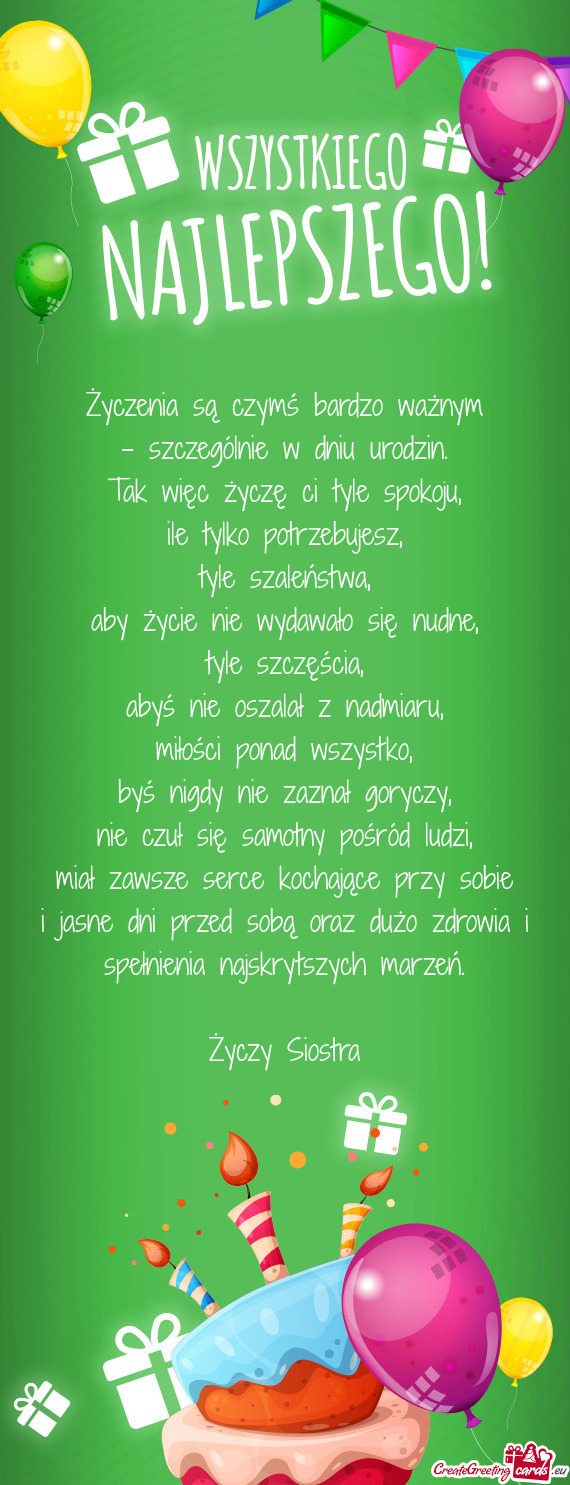 WSZYSTKIEGO NAJLEPSZEGO!

Życzenia są czymś bardzo ważnym – szczególnie w dniu urodzin.
Tak więc życzę ci tyle spokoju,
ile tylko potrzebujesz,
tyle szaleństwa,
aby życie nie wydawało się nudne,
tyle szczęścia,
abyś nie oszalał z nadmiaru,
miłości ponad wszystko,
byś nigdy nie zaznał goryczy,
nie czuł się samotny pośród ludzi,
miał zawsze serce kochające przy sobie
i jasne dni przed sobą oraz dużo zdrowia i spełnienia najskrytszych marzeń.

Życzy Siostra

CreateGreetingcards.eu